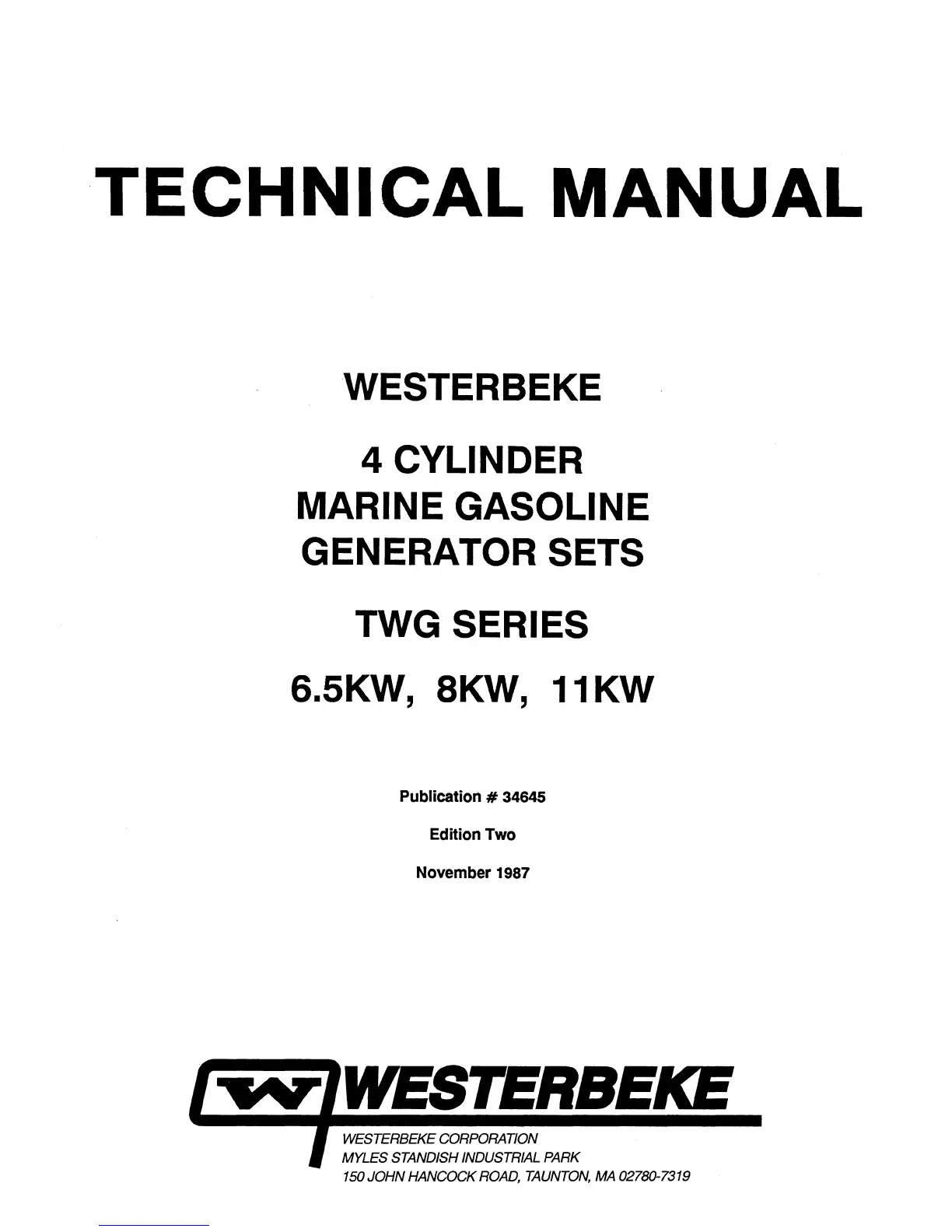 TECHNICAL MANUAL

WESTERBEKE

4 CYLINDER
MARINE GASOLINE
GENERATOR SETS

TWG SERIES

6.5KW, 8KW, 11KW

Publication # 34645

Edition Two

November 1987

WESTERBEKE

WESTERBEKE CORPORATION
MYLES STANDISH INDUSTRIAL PARK
150 JOHN HANCOCK ROAD, TAUNTON, MA 02780-7319